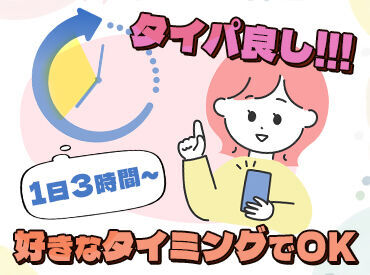 タイパ良し!!!!

1日3時間~

好きなタイミングでOK